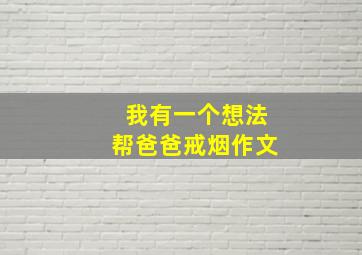 我有一个想法
帮爸爸戒烟作文